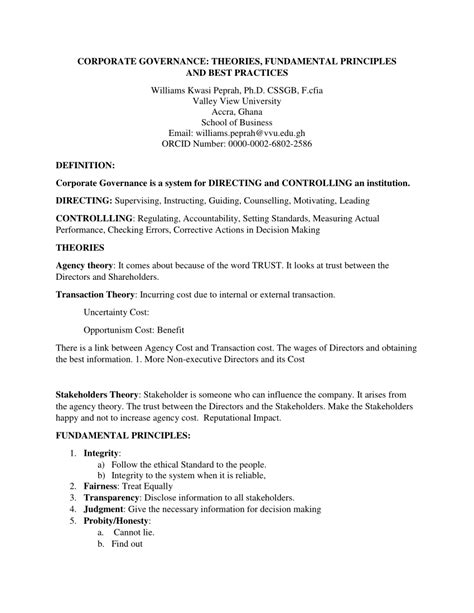 CORPORATE GOVERNANCE: THEORIES, FUNDAMENTAL PRINCIPLES AND BEST PRACTICES

Williams Kwasi Peprah, Ph.D. CSSGB, F.cfia
Valley View University
Accra, Ghana
School of Business
Email: williams.peprah@vvu.edu.gh
ORCID Number: 0000-0002-6802-2586

DEFINITION:

Corporate Governance is a system for DIRECTING and CONTROLLING an institution.

DIRECTING: Supervising, Instructing, Guiding, Counselling, Motivating, Leading

CONTROLLLING: Regulating, Accountability, Setting Standards, Measuring Actual Performance, Checking Errors, Corrective Actions in Decision Making

THEORIES

Agency theory: It comes about because of the word TRUST. It looks at trust between the Directors and Shareholders.

Transaction Theory: Incurring cost due to internal or external transaction.

Uncertainty Cost:

Opportunism Cost: Benefit

There is a link between Agency Cost and Transaction cost. The wages of Directors and obtaining the best information. 1. More Non-executive Directors and its Cost

Stakeholders Theory: Stakeholder is someone who can influence the company. It arises from the agency theory. The trust between the Directors and the Stakeholders. Make the Stakeholders happy and not to increase agency cost. Reputational Impact.

FUNDAMENTAL PRINCIPLES:

1. Integrity:
a) Follow the ethical Standard to the people.
b) Integrity to the system when it is reliable,
2. Fairness: Treat Equally
3. Transparency: Disclose information to all stakeholders.
4. Judgment: Give the necessary information for decision making
5. Probity/Honesty:
a. Cannot lie.
b. Find out